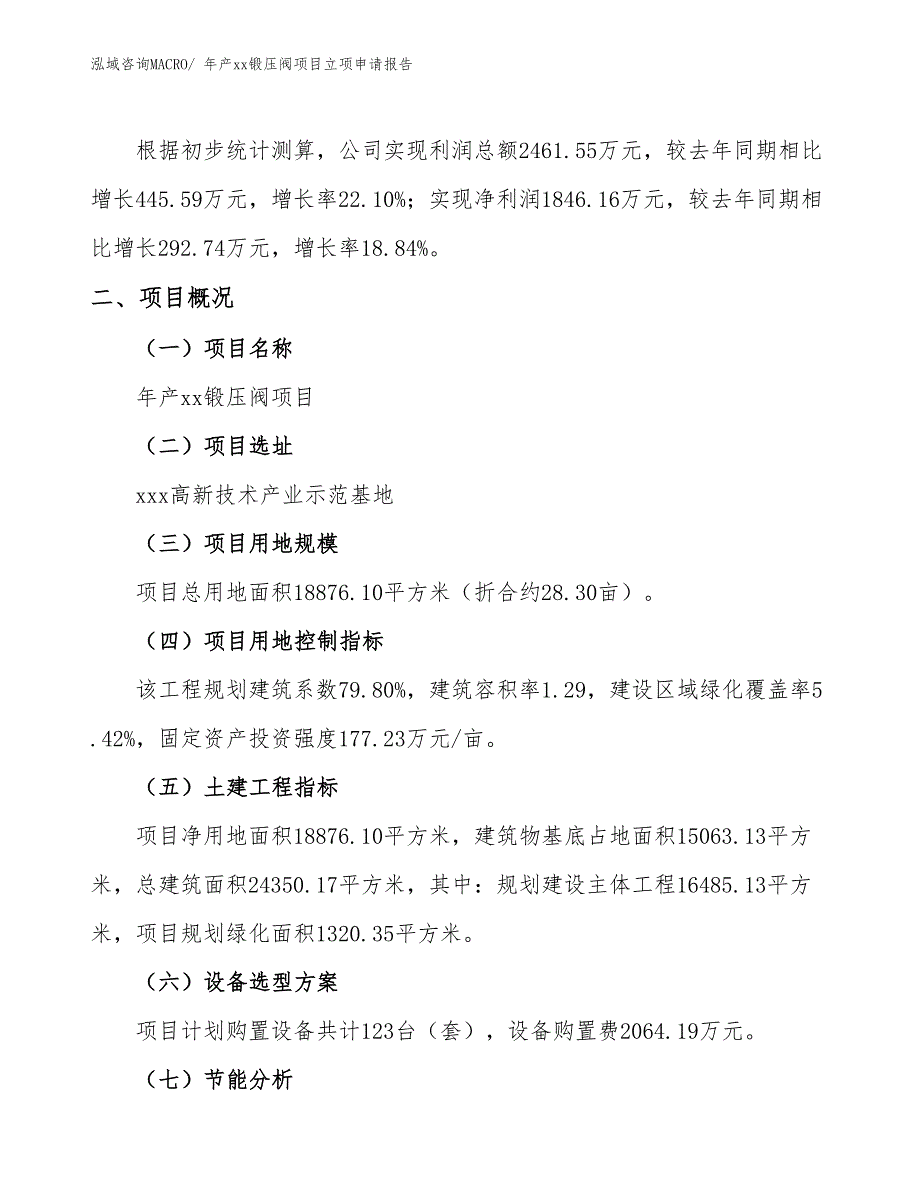 泓域咨询MACRO/ 年产xx锻压阀项目立项申请报告

根据初步统计测算，公司实现利润总额2461.55万元，较去年同期相比增长445.59万元，增长率22.10%；实现净利润1846.16万元，较去年同期相比增长292.74万元，增长率18.84%。

二、项目概况

（一）项目名称

年产xx锻压阀项目

（二）项目选址

xxx高新技术产业示范基地

（三）项目用地规模

项目总用地面积18876.10平方米（折合约28.30亩）。

（四）项目用地控制指标

该工程规划建筑系数79.80%，建筑容积率1.29，建设区域绿化覆盖率5.42%，固定资产投资强度177.23万元/亩。

（五）土建工程指标

项目净用地面积18876.10平方米，建筑物基底占地面积15063.13平方米，总建筑面积24350.17平方米，其中：规划建设主体工程16485.13平方米，项目规划绿化面积1320.35平方米。

（六）设备选型方案

项目计划购置设备共计123台（套），设备购置费2064.19万元。

（七）节能分析